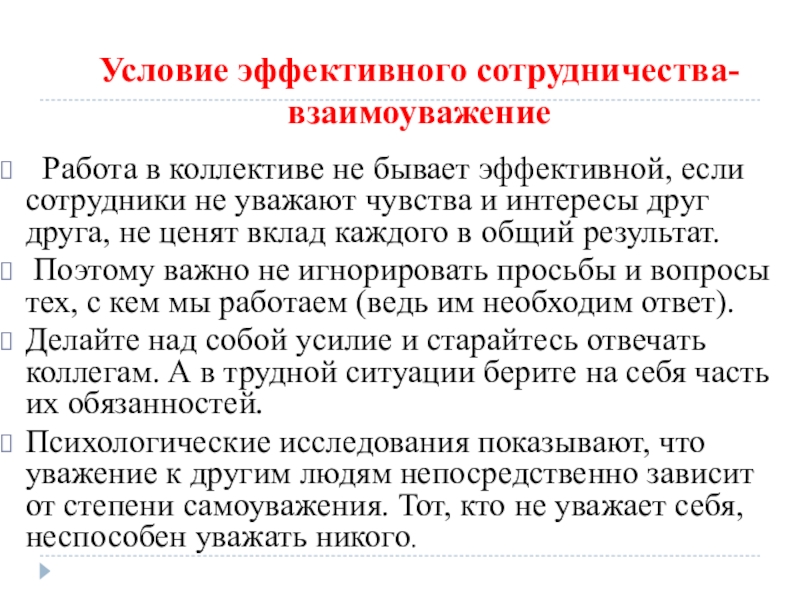 Условие эффективного сотрудничества-взаимоуважение

Работа в коллективе не бывает эффективной, если сотрудники не уважают чувства и интересы друг друга, не ценят вклад каждого в общий результат.

Поэтому важно не игнорировать просьбы и вопросы тех, с кем мы работаем (ведь им необходим ответ).

Делайте над собой усилие и старайтесь отвечать коллегам. А в трудной ситуации берите на себя часть их обязанностей.

Психологические исследования показывают, что уважение к другим людям непосредственно зависит от степени самоуважения. Тот, кто не уважает себя, неспособен уважать никого.